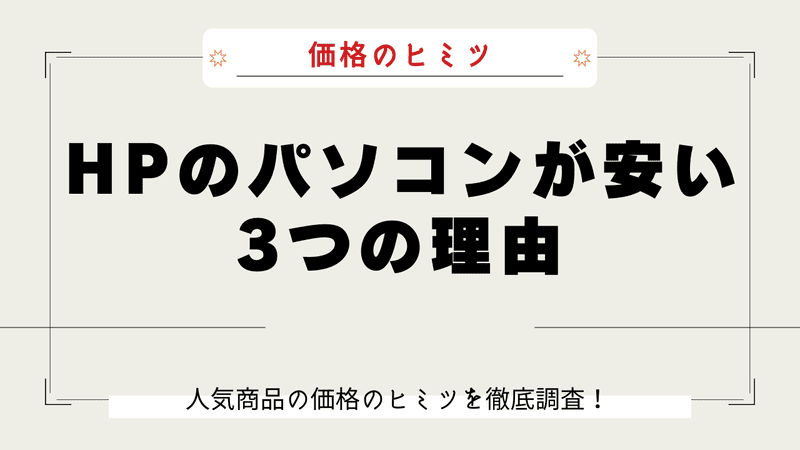 価格のヒミツ

HPのパソコンが安い
3つの理由

人気商品の価格のヒミツを徹底調査！